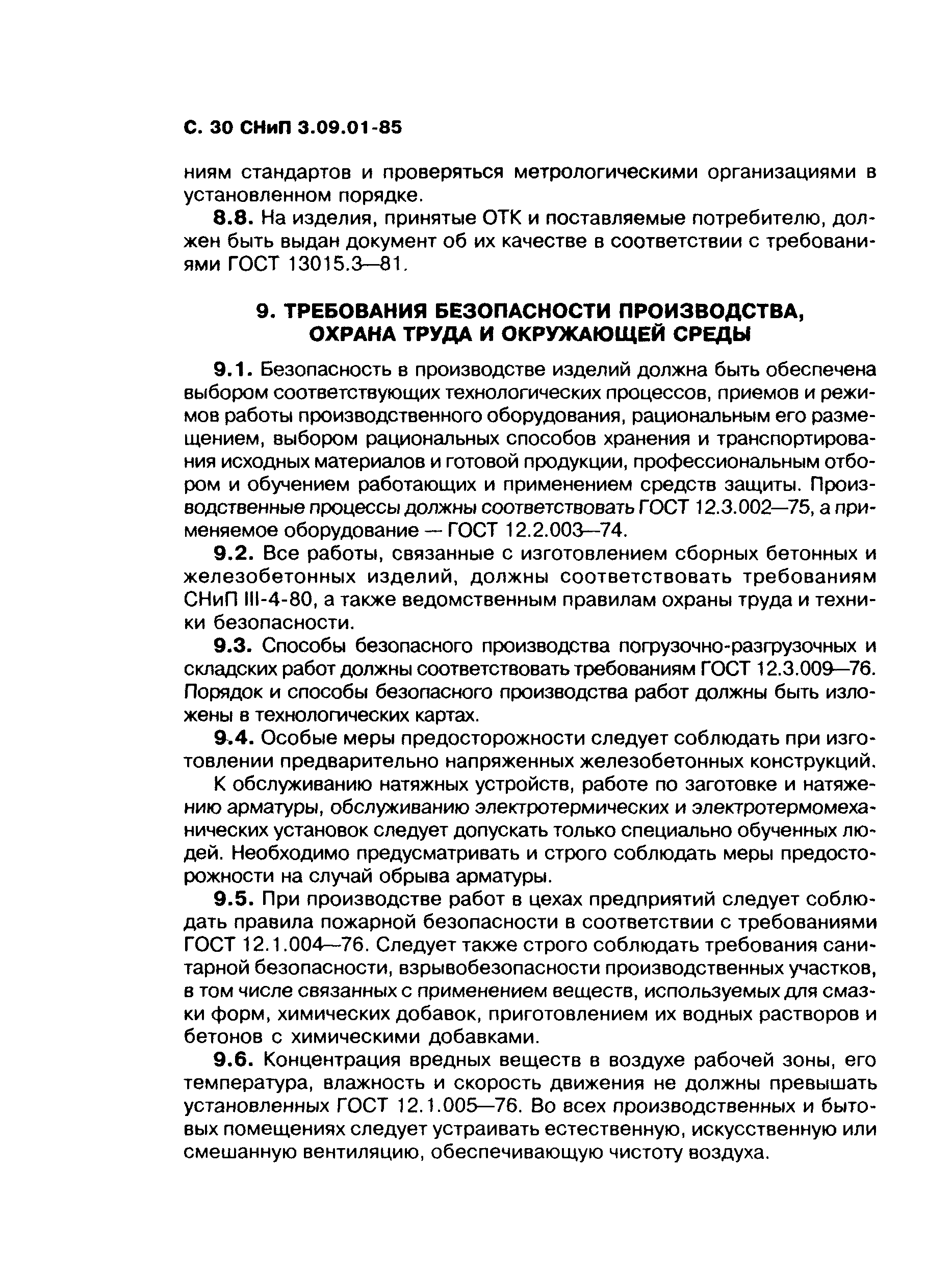 С. 30 СНиП 3.09.01-85

ниям стандартов и проверяться метрологическими организациями в установленном порядке.

8.8. На изделия, принятые ОТК и поставляемые потребителю, должен быть выдан документ об их качестве в соответствии с требованиями ГОСТ 13015.3—81.

9. ТРЕБОВАНИЯ БЕЗОПАСНОСТИ ПРОИЗВОДСТВА, ОХРАНА ТРУДА И ОКРУЖАЮЩЕЙ СРЕДЫ

9.1. Безопасность в производстве изделий должна быть обеспечена выбором соответствующих технологических процессов, приемов и режимов работы производственного оборудования, рациональным его размещением, выбором рациональных способов хранения и транспортирования исходных материалов и готовой продукции, профессиональным отбором и обучением работающих и применением средств защиты. Производственные процессы должны соответствовать ГОСТ 12.3.002—75, а применяемое оборудование — ГОСТ 12.2.003—74.

9.2. Все работы, связанные с изготовлением сборных бетонных и железобетонных изделий, должны соответствовать требованиям СНиП III-4-80, а также ведомственным правилам охраны труда и техники безопасности.

9.3. Способы безопасного производства погрузочно-разгрузочных и складских работ должны соответствовать требованиям ГОСТ 12.3.009—76. Порядок и способы безопасного производства работ должны быть изложены в технологических картах.

9.4. Особые меры предосторожности следует соблюдать при изготовлении предварительно напряженных железобетонных конструкций.

К обслуживанию натяжных устройств, работе по заготовке и натяжению арматуры, обслуживанию электротермических и электротермомеханических установок следует допускать только специально обученных людей. Необходимо предусматривать и строго соблюдать меры предосторожности на случай обрыва арматуры.

9.5. При производстве работ в цехах предприятий следует соблюдать правила пожарной безопасности в соответствии с требованиями ГОСТ 12.1.004—76. Следует также строго соблюдать требования санитарной безопасности, взрывобезопасности производственных участков, в том числе связанных с применением веществ, используемых для смазки форм, химических добавок, приготовлением их водных растворов и бетонов с химическими добавками.

9.6. Концентрация вредных веществ в воздухе рабочей зоны, его температура, влажность и скорость движения не должны превышать установленных ГОСТ 12.1.005—76. Во всех производственных и бытовых помещениях следует устраивать естественную, искусственную или смешанную вентиляцию, обеспечивающую чистоту воздуха.